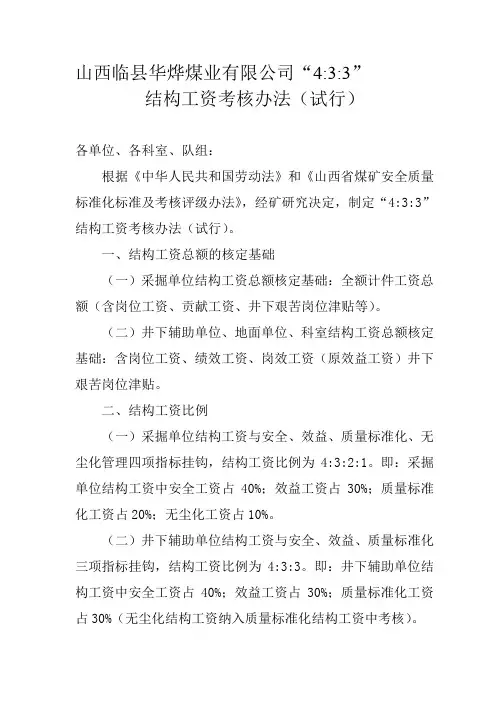 山西临县华烨煤业有限公司“4:3:3”
结构工资考核办法（试行）

各单位、各科室、队组：

根据《中华人民共和国劳动法》和《山西省煤矿安全质量标准化标准及考核评级办法》，经矿研究决定，制定“4:3:3”结构工资考核办法（试行）。

一、结构工资总额的核定基础

（一）采掘单位结构工资总额核定基础：全额计件工资总额（含岗位工资、贡献工资、井下艰苦岗位津贴等）。

（二）井下辅助单位、地面单位、科室结构工资总额核定基础：含岗位工资、绩效工资、岗效工资（原效益工资）井下艰苦岗位津贴。

二、结构工资比例

（一）采掘单位结构工资与安全、效益、质量标准化、无尘化管理四项指标挂钩，结构工资比例为 4:3:2:1。即：采掘单位结构工资中安全工资占 40%；效益工资占 30%；质量标准化工资占 20%；无尘化工资占 10%。

（二）井下辅助单位结构工资与安全、效益、质量标准化三项指标挂钩，结构工资比例为 4:3:3。即：井下辅助单位结构工资中安全工资占 40%；效益工资占 30%；质量标准化工资占 30%（无尘化结构工资纳入质量标准化结构工资中考核）。